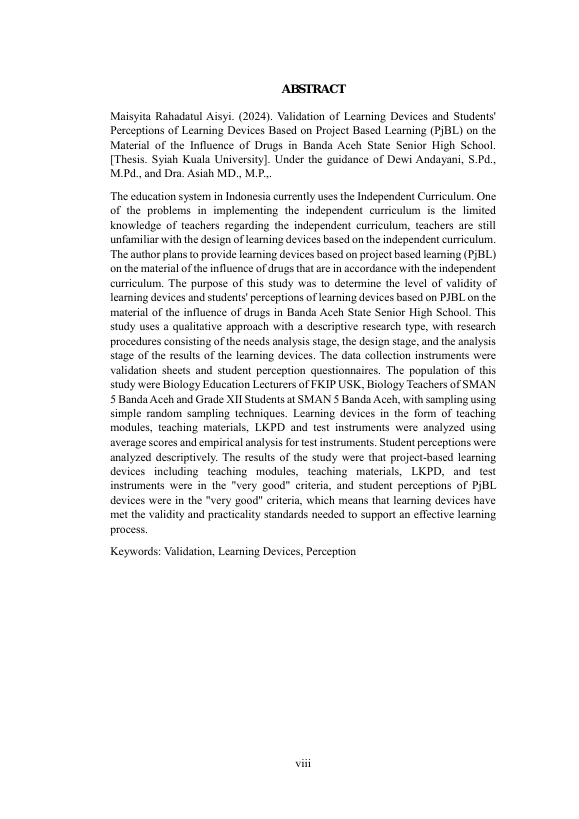 ABSTRACT

Maisyita Rahadatul Aisyi. (2024). Validation of Learning Devices and Students' Perceptions of Learning Devices Based on Project Based Learning (PjBL) on the Material of the Influence of Drugs in Banda Aceh State Senior High School. [Thesis. Syiah Kuala University]. Under the guidance of Dewi Andayani, S.Pd., M.Pd., and Dra. Asiah MD., M.P.,.

The education system in Indonesia currently uses the Independent Curriculum. One of the problems in implementing the independent curriculum is the limited knowledge of teachers regarding the independent curriculum, teachers are still unfamiliar with the design of learning devices based on the independent curriculum. The author plans to provide learning devices based on project based learning (PjBL) on the material of the influence of drugs that are in accordance with the independent curriculum. The purpose of this study was to determine the level of validity of learning devices and students' perceptions of learning devices based on PJBL on the material of the influence of drugs in Banda Aceh State Senior High School. This study uses a qualitative approach with a descriptive research type, with research procedures consisting of the needs analysis stage, the design stage, and the analysis stage of the results of the learning devices. The data collection instruments were validation sheets and student perception questionnaires. The population of this study were Biology Education Lecturers of FKIP USK, Biology Teachers of SMAN 5 Banda Aceh and Grade XII Students at SMAN 5 Banda Aceh, with sampling using simple random sampling techniques. Learning devices in the form of teaching modules, teaching materials, LKPD and test instruments were analyzed using average scores and empirical analysis for test instruments. Student perceptions were analyzed descriptively. The results of the study were that project-based learning devices including teaching modules, teaching materials, LKPD, and test instruments were in the "very good" criteria, and student perceptions of PjBL devices were in the "very good" criteria, which means that learning devices have met the validity and practicality standards needed to support an effective learning process.

Keywords: Validation, Learning Devices, Perception

viii